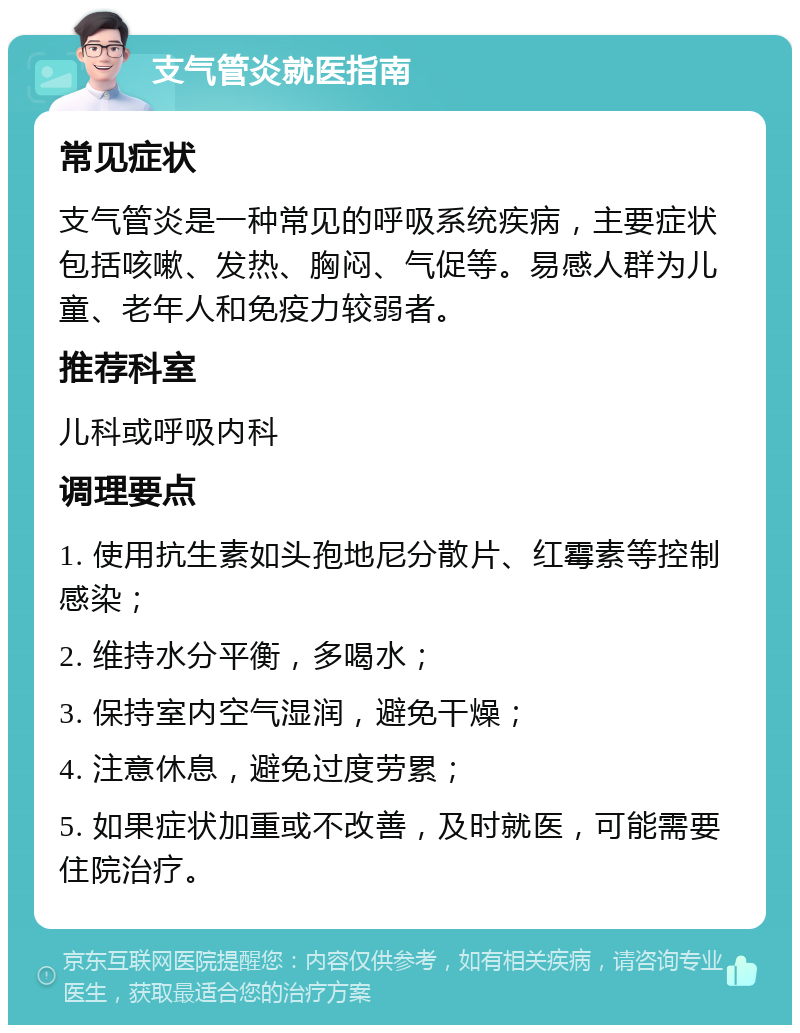 支气管炎就医指南

常见症状

支气管炎是一种常见的呼吸系统疾病，主要症状包括咳嗽、发热、胸闷、气促等。易感人群为儿童、老年人和免疫力较弱者。

推荐科室

儿科或呼吸内科

调理要点

1. 使用抗生素如头孢地尼分散片、红霉素等控制感染；

2. 维持水分平衡，多喝水；

3. 保持室内空气湿润，避免干燥；

4. 注意休息，避免过度劳累；

5. 如果症状加重或不改善，及时就医，可能需要住院治疗。

京东互联网医院提醒您：内容仅供参考，如有相关疾病，请咨询专业医生，获取最适合您的治疗方案